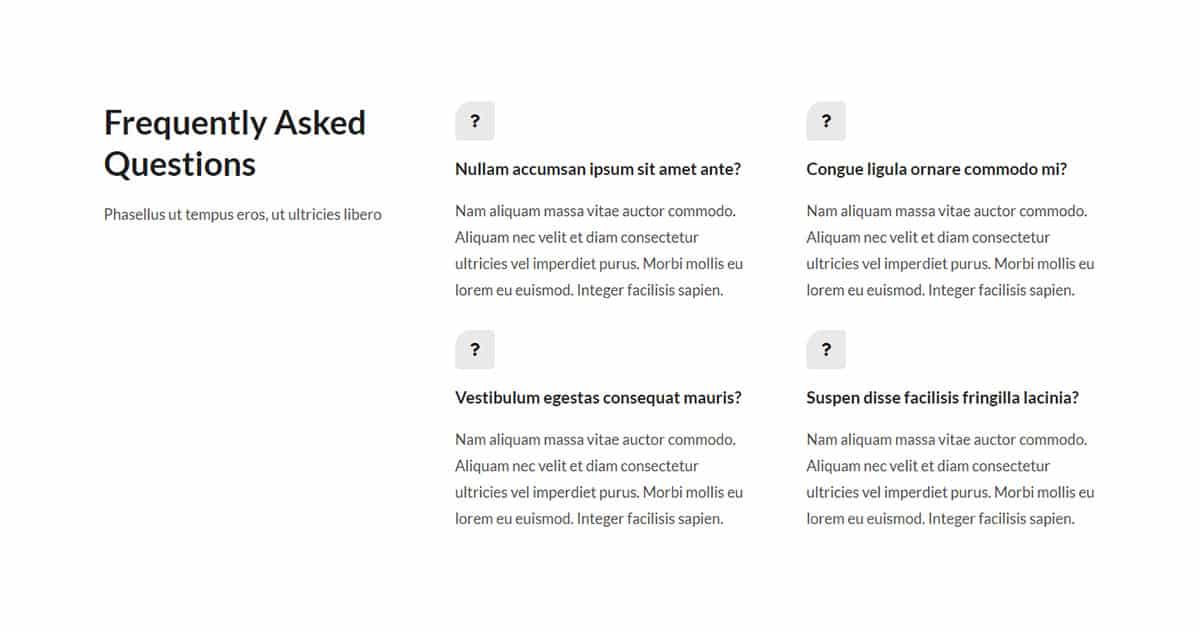 Frequently Asked Questions

Phasellus ut tempus eros, ut ultricies libero

?

Nullam accumsan ipsum sit amet ante?

Nam aliquam massa vitae auctor commodo. Aliquam nec velit et diam consectetur ultricies vel imperdiet purus. Morbi mollis eu lorem eu euismod. Integer facilisis sapien.

?

Vestibulum egestas consequat mauris?

Nam aliquam massa vitae auctor commodo. Aliquam nec velit et diam consectetur ultricies vel imperdiet purus. Morbi mollis eu lorem eu euismod. Integer facilisis sapien.

?

Congue ligula ornare commodo mi?

Nam aliquam massa vitae auctor commodo. Aliquam nec velit et diam consectetur ultricies vel imperdiet purus. Morbi mollis eu lorem eu euismod. Integer facilisis sapien.

?

Suspen disse facilisis fringilla lacinia?

Nam aliquam massa vitae auctor commodo. Aliquam nec velit et diam consectetur ultricies vel imperdiet purus. Morbi mollis eu lorem eu euismod. Integer facilisis sapien.